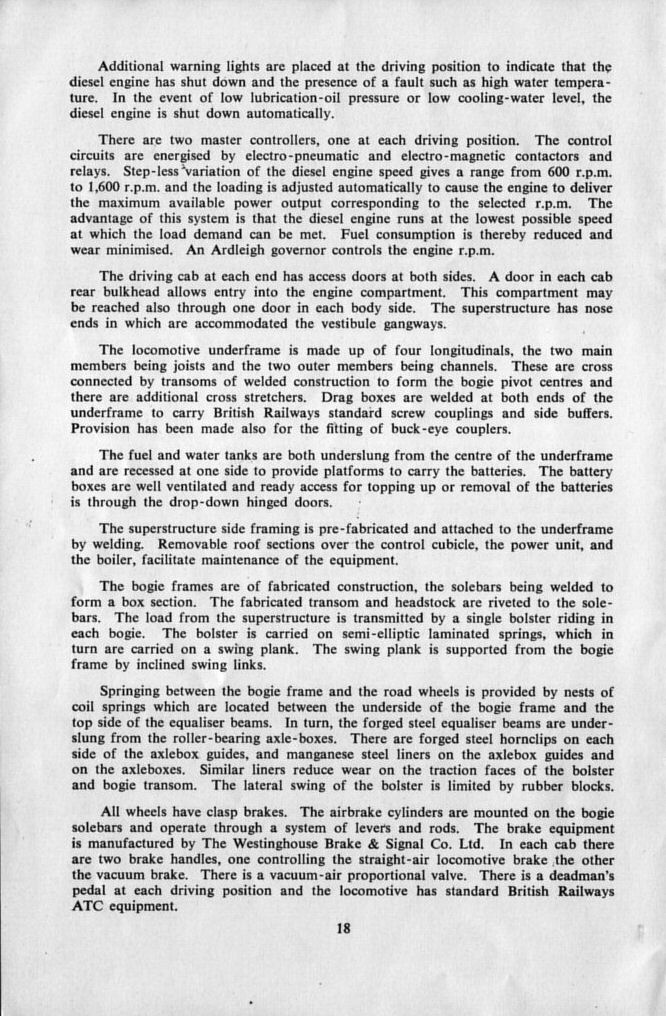 Additional warning lights are placed at the driving position to indicate that the diesel engine has shut down and the presence of a fault such as high water temperature. In the event of low lubrication-oil pressure or low cooling-water level, the diesel engine is shut down automatically.

There are two master controllers, one at each driving position. The control circuits are energised by electro-pneumatic and electro-magnetic contactors and relays. Step-less variation of the diesel engine speed gives a range from 600 r.p.m. to 1,600 r.p.m. and the loading is adjusted automatically to cause the engine to deliver the maximum available power output corresponding to the selected r.p.m. The advantage of this system is that the diesel engine runs at the lowest possible speed at which the load demand can be met. Fuel consumption is thereby reduced and wear minimised. An Ardleigh governor controls the engine r.p.m.

The driving cab at each end has access doors at both sides. A door in each cab rear bulkhead allows entry into the engine compartment. This compartment may be reached also through one door in each body side. The superstructure has nose ends in which are accommodated the vestibule gangways.

The locomotive underframe is made up of four longitudinals, the two main members being joists and the two outer members being channels. These are cross connected by transoms of welded construction to form the bogie pivot centres and there are additional cross stretchers. Drag boxes are welded at both ends of the underframe to carry British Railways standard screw couplings and side buffers. Provision has been made also for the fitting of buck-eye couplers.

The fuel and water tanks are both underslung from the centre of the underframe and are recessed at one side to provide platforms to carry the batteries. The battery boxes are well ventilated and ready access for topping up or removal of the batteries is through the drop-down hinged doors.

The superstructure side framing is pre-fabricated and attached to the underframe by welding. Removable roof sections over the control cubicle, the power unit, and the boiler, facilitate maintenance of the equipment.

The bogie frames are of fabricated construction, the solebars being welded to form a box section. The fabricated transom and headstock are riveted to the solebars. The load from the superstructure is transmitted by a single bolster riding in each bogie. The bolster is carried on semi-elliptic laminated springs, which in turn are carried on a swing plank. The swing plank is supported from the bogie frame by inclined swing links.

Springing between the bogie frame and the road wheels is provided by nests of coil springs which are located between the underside of the bogie frame and the top side of the equaliser beams. In turn, the forged steel equaliser beams are underslung from the roller-bearing axle-boxes. There are forged steel hornclips on each side of the axlebox guides, and manganese steel liners on the axlebox guides and on the axleboxes. Similar liners reduce wear on the traction faces of the bolster and bogie transom. The lateral swing of the bolster is limited by rubber blocks.

All wheels have clasp brakes. The airbrake cylinders are mounted on the bogie solebars and operate through a system of levers and rods. The brake equipment is manufactured by The Westinghouse Brake & Signal Co. Ltd. In each cab there are two brake handles, one controlling the straight-air locomotive brake the other the vacuum brake. There is a vacuum-air proportional valve. There is a deadman's pedal at each driving position and the locomotive has standard British Railways ATC equipment.

18